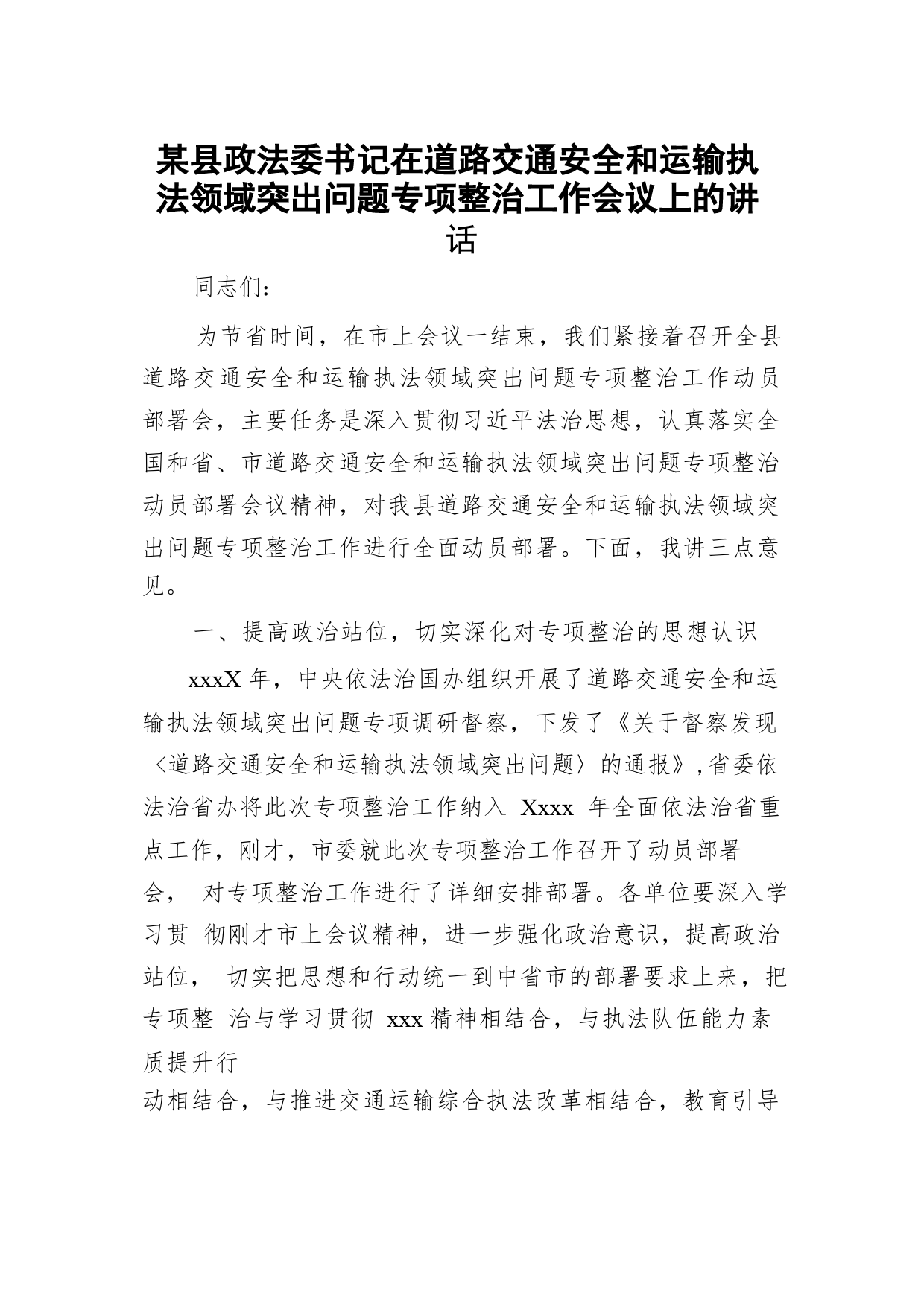 某县政法委书记在道路交通安全和运输执法领域突出问题专项整治工作会议上的讲话

同志们：

为节省时间，在市上会议一结束，我们紧接着召开全县道路交通安全和运输执法领域突出问题专项整治工作动员部署会，主要任务是深入贯彻习近平法治思想，认真落实全国和省、市道路交通安全和运输执法领域突出问题专项整治动员部署会议精神，对我县道路交通安全和运输执法领域突出问题专项整治工作进行全面动员部署。下面，我讲三点意见。

一、提高政治站位，切实深化对专项整治的思想认识

xxxX 年，中央依法治国办组织开展了道路交通安全和运输执法领域突出问题专项调研督察，下发了《关于督察发现〈道路交通安全和运输执法领域突出问题〉的通报》，省委依法治省办将此次专项整治工作纳入 Xxxx 年全面依法治省重点工作，刚才，市委就此次专项整治工作召开了动员部署会， 对专项整治工作进行了详细安排部署。各单位要深入学习贯 彻刚才市上会议精神，进一步强化政治意识，提高政治站位， 切实把思想和行动统一到中省市的部署要求上来，把专项整 治与学习贯彻 xxx 精神相结合，与执法队伍能力素质提升行动相结合，与推进交通运输综合执法改革相结合，教育引导